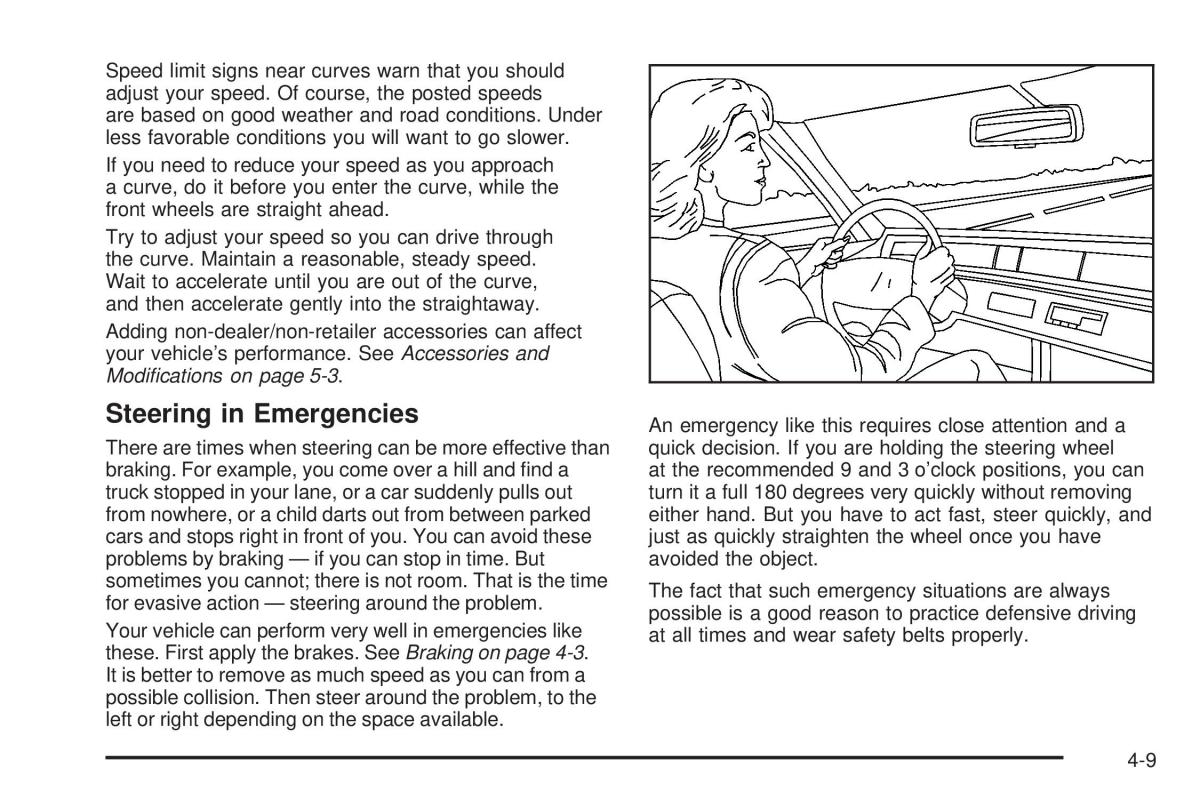 Speed limit signs near curves warn that you should adjust your speed. Of course, the posted speeds are based on good weather and road conditions. Under less favorable conditions you will want to go slower.

If you need to reduce your speed as you approach a curve, do it before you enter the curve, while the front wheels are straight ahead.

Try to adjust your speed so you can drive through the curve. Maintain a reasonable, steady speed. Wait to accelerate until you are out of the curve, and then accelerate gently into the straightaway.

Adding non-dealer/non-retailer accessories can affect your vehicle's performance. See Accessories and Modifications on page 5-3.

Steering in Emergencies

There are times when steering can be more effective than braking. For example, you come over a hill and find a truck stopped in your lane, or a car suddenly pulls out from nowhere, or a child darts out from between parked cars and stops right in front of you. You can avoid these problems by braking — if you can stop in time. But sometimes you cannot; there is not room. That is the time for evasive action — steering around the problem.

Your vehicle can perform very well in emergencies like these. First apply the brakes. See Braking on page 4-3. It is better to remove as much speed as you can from a possible collision. Then steer around the problem, to the left or right depending on the space available.

An emergency like this requires close attention and a quick decision. If you are holding the steering wheel at the recommended 9 and 3 o'clock positions, you can turn it a full 180 degrees very quickly without removing either hand. But you have to act fast, steer quickly, and just as quickly straighten the wheel once you have avoided the object.

The fact that such emergency situations are always possible is a good reason to practice defensive driving at all times and wear safety belts properly.

4-9